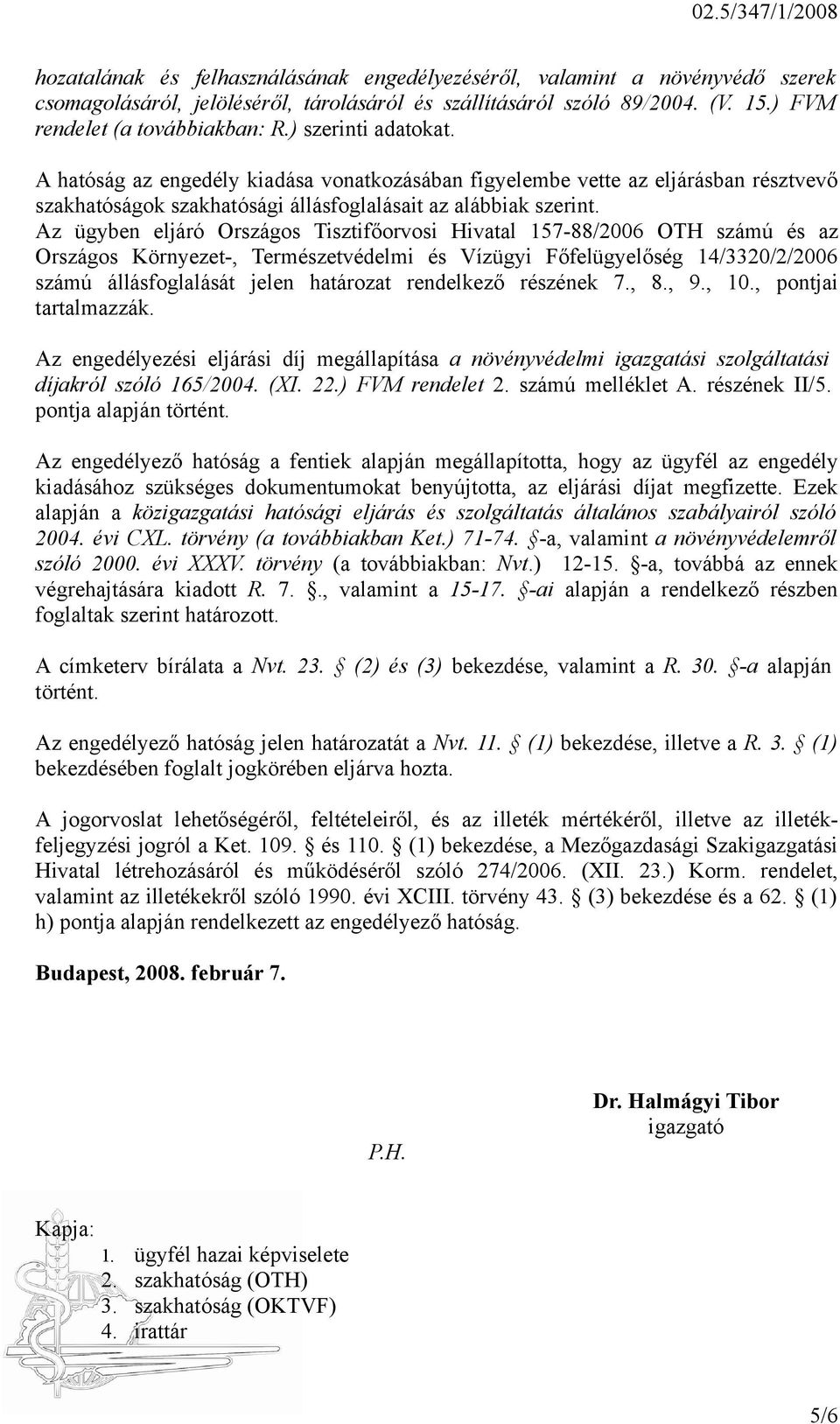 02.5/347/1/2008

hozatalának és felhasználásának engedélyezéséről, valamint a növényvédő szerek csomagolásáról, jelöléséről, tárolásáról és szállításáról szóló 89/2004. (V. 15.) FVM rendelet (a továbbiakban: R.) szerinti adatokat.

A hatóság az engedély kiadása vonatkozásában figyelembe vette az eljárásban résztvevő szakhatóságok szakhatósági állásfoglalásait az alábbiak szerint.
Az ügyben eljáró Országos Tisztifőorvosi Hivatal 157-88/2006 OTH számú és az Országos Környezet-, Természetvédelmi és Vízügyi Főfelügyelőség 14/3320/2/2006 számú állásfoglalását jelen határozat rendelkező részének 7., 8., 9., 10., pontjai tartalmazzák.

Az engedélyezési eljárási díj megállapítása a növényvédelmi igazgatási szolgáltatási díjakról szóló 165/2004. (XI. 22.) FVM rendelet 2. számú melléklet A. részének II/5. pontja alapján történt.

Az engedélyező hatóság a fentiek alapján megállapította, hogy az ügyfél az engedély kiadásához szükséges dokumentumokat benyújtotta, az eljárási díjat megfizette. Ezek alapján a közigazgatási hatósági eljárás és szolgáltatás általános szabályairól szóló 2004. évi CXL. törvény (a továbbiakban Ket.) 71-74. §-a, valamint a növényvédelemről szóló 2000. évi XXXV. törvény (a továbbiakban: Nvt.) 12-15. §-a, továbbá az ennek végrehajtására kiadott R. 7. §., valamint a 15-17. §-ai alapján a rendelkező részben foglaltak szerint határozott.

A címketerv bírálata a Nvt. 23. § (2) és (3) bekezdése, valamint a R. 30. §-a alapján történt.

Az engedélyező hatóság jelen határozatát a Nvt. 11. § (1) bekezdése, illetve a R. 3. § (1) bekezdésében foglalt jogkörében eljárva hozta.

A jogorvoslat lehetőségéről, feltételeiről, és az illeték mértékéről, illetve az illetékfeljegyzési jogról a Ket. 109. § és 110. § (1) bekezdése, a Mezőgazdasági Szakigazgatási Hivatal létrehozásáról és működéséről szóló 274/2006. (XII. 23.) Korm. rendelet, valamint az illetékekről szóló 1990. évi XCIII. törvény 43. § (3) bekezdése és a 62. § (1) h) pontja alapján rendelkezett az engedélyező hatóság.

Budapest, 2008. február 7.

Dr. Halmágyi Tibor
igazgató

P.H.

Kapja:
1. ügyfél hazai képviselete
2. szakhatóság (OTH)
3. szakhatóság (OKTVF)
4. irattár

5/6